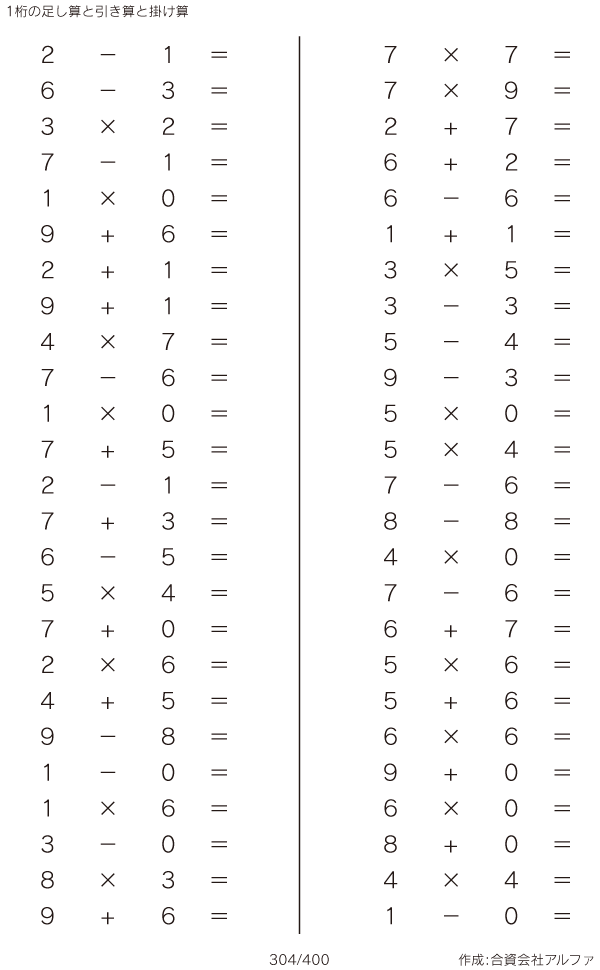 1桁の足し算と引き算と掛け算

$2 - 1 =$
$6 - 3 =$
$3 \times 2 =$
$7 - 1 =$
$1 \times 0 =$
$9 + 6 =$
$2 + 1 =$
$9 + 1 =$
$4 \times 7 =$
$7 - 6 =$
$1 \times 0 =$
$7 + 5 =$
$2 - 1 =$
$7 + 3 =$
$6 - 5 =$
$5 \times 4 =$
$7 + 0 =$
$2 \times 6 =$
$4 + 5 =$
$9 - 8 =$
$1 - 0 =$
$1 \times 6 =$
$3 - 0 =$
$8 \times 3 =$
$9 + 6 =$

$7 \times 7 =$
$7 \times 9 =$
$2 + 7 =$
$6 + 2 =$
$6 - 6 =$
$1 + 1 =$
$3 \times 5 =$
$3 - 3 =$
$5 - 4 =$
$9 - 3 =$
$5 \times 0 =$
$5 \times 4 =$
$7 - 6 =$
$8 - 8 =$
$4 \times 0 =$
$7 - 6 =$
$6 + 7 =$
$5 \times 6 =$
$5 + 6 =$
$6 \times 6 =$
$9 + 0 =$
$6 \times 0 =$
$8 + 0 =$
$4 \times 4 =$
$1 - 0 =$

304/400

作成:合資会社アルファ